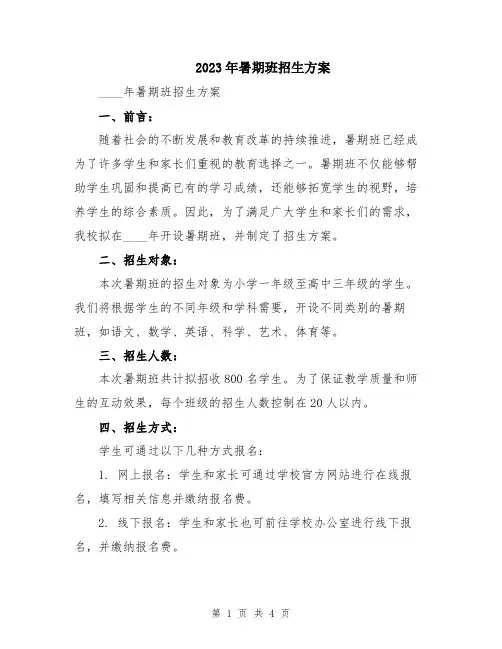 2023年暑期班招生方案

____年暑期班招生方案

一、前言：

随着社会的不断发展和教育改革的持续推进，暑期班已经成为了许多学生和家长们重视的教育选择之一。暑期班不仅能够帮助学生巩固和提高已有的学习成绩，还能够拓宽学生的视野，培养学生的综合素质。因此，为了满足广大学生和家长们的需求，我校拟在____年开设暑期班，并制定了招生方案。

二、招生对象：

本次暑期班的招生对象为小学一年级至高中三年级的学生。我们将根据学生的不同年级和学科需要，开设不同类别的暑期班，如语文、数学、英语、科学、艺术、体育等。

三、招生人数：

本次暑期班共计拟招收800名学生。为了保证教学质量和师生的互动效果，每个班级的招生人数控制在20人以内。

四、招生方式：

学生可通过以下几种方式报名：

1. 网上报名：学生和家长可通过学校官方网站进行在线报名，填写相关信息并缴纳报名费。

2. 线下报名：学生和家长也可前往学校办公室进行线下报名，并缴纳报名费。

第 1 页 共 4 页